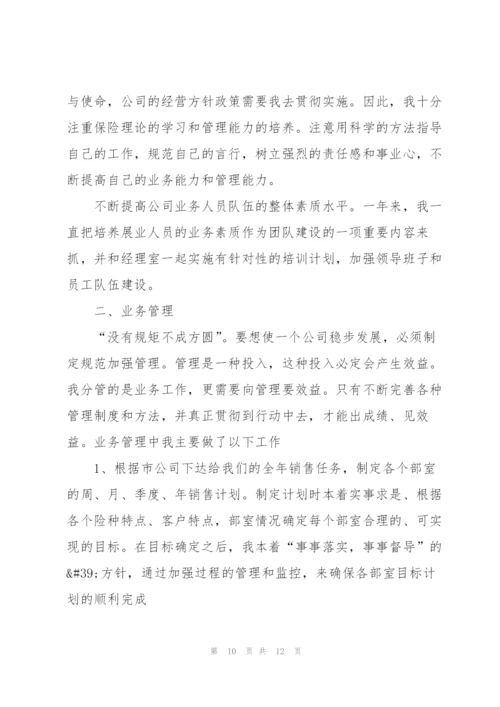 与使命，公司的经营方针政策需要我去贯彻实施。因此，我十分注重保险理论的学习和管理能力的培养。注意用科学的方法指导自己的工作，规范自己的言行，树立强烈的责任感和事业心，不断提高自己的业务能力和管理能力。

不断提高公司业务人员队伍的整体素质水平。一年来，我一直把培养展业人员的业务素质作为团队建设的一项重要内容来抓，并和经理室一起实施有针对性的培训计划，加强领导班子和员工队伍建设。

二、业务管理

“没有规矩不成方圆”。要想使一个公司稳步发展，必须制定规范加强管理。管理是一种投入，这种投入必定会产生效益。我分管的是业务工作，更需要向管理要效益。只有不断完善各种管理制度和方法，并真正贯彻到行动中去，才能出成绩、见效益。业务管理中我主要做了以下工作

1、根据市公司下达给我们的全年销售任务，制定各个部室的周、月、季度、年销售计划。制定计划时本着实事求是、根据各个险种特点、客户特点，部室情况确定每个部室合理的、可实现的目标。在目标确定之后，我本着“事事落实，事事督导”的&#39;方针，通过加强过程的管理和监控，来确保各部室目标计划的顺利完成

第 10 页 共 12 页